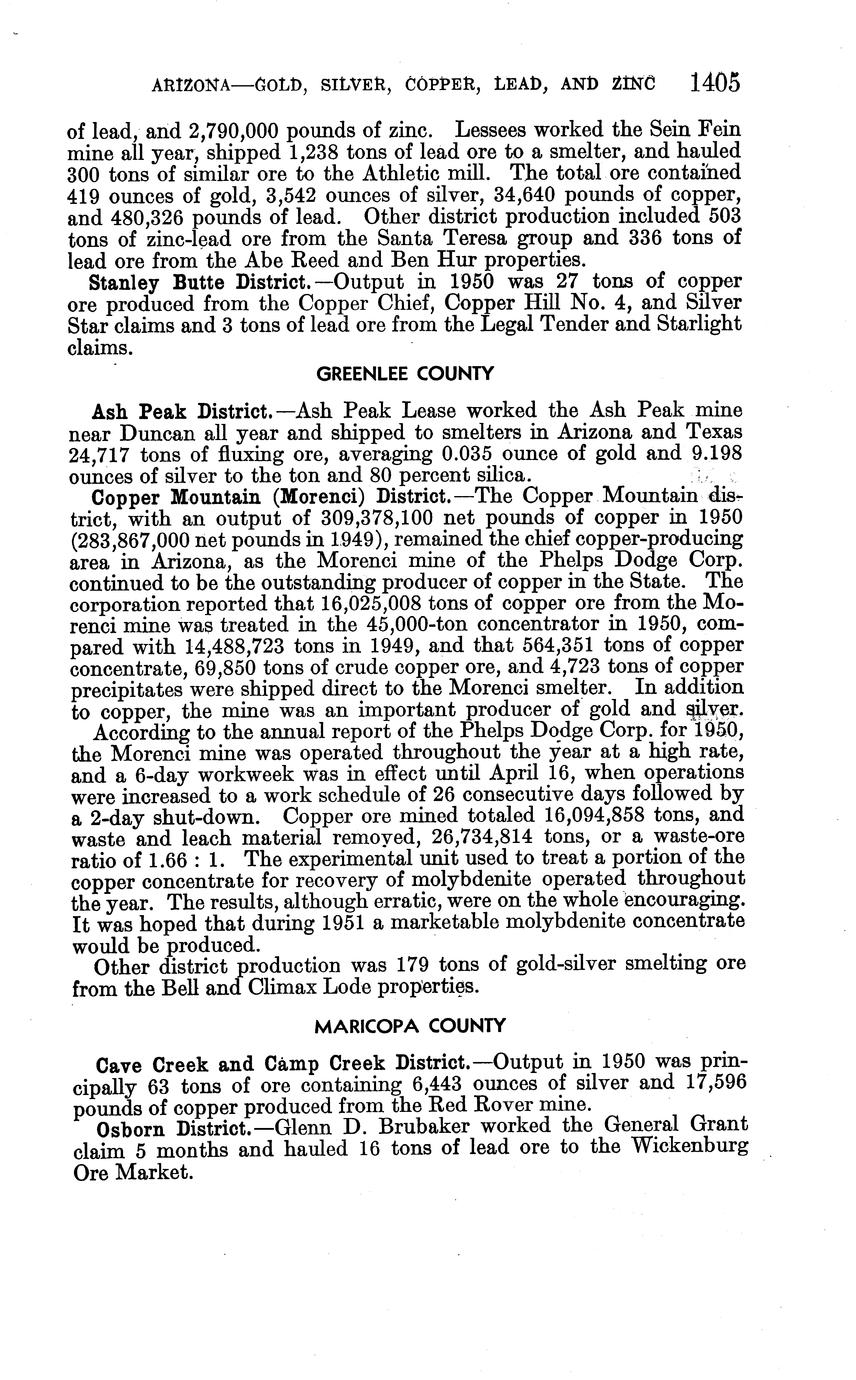 ARIZONA—GOLD, SILVER, COPPER, LEAD, AND ZINC 1405

of lead, and 2,790,000 pounds of zinc. Lessees worked the Sein Fein mine all year, shipped 1,238 tons of lead ore to a smelter, and hauled 300 tons of similar ore to the Athletic mill. The total ore contained 419 ounces of gold, 3,542 ounces of silver, 34,640 pounds of copper, and 480,326 pounds of lead. Other district production included 503 tons of zinc-lead ore from the Santa Teresa group and 336 tons of lead ore from the Abe Reed and Ben Hur properties.

Stanley Butte District.—Output in 1950 was 27 tons of copper ore produced from the Copper Chief, Copper Hill No. 4, and Silver Star claims and 3 tons of lead ore from the Legal Tender and Starlight claims.

GREENLEE COUNTY

Ash Peak District.—Ash Peak Lease worked the Ash Peak mine near Duncan all year and shipped to smelters in Arizona and Texas 24,717 tons of fluxing ore, averaging 0.035 ounce of gold and 9.198 ounces of silver to the ton and 80 percent silica.

Copper Mountain (Morenci) District.—The Copper Mountain district, with an output of 309,378,100 net pounds of copper in 1950 (283,867,000 net pounds in 1949), remained the chief copper-producing area in Arizona, as the Morenci mine of the Phelps Dodge Corp. continued to be the outstanding producer of copper in the State. The corporation reported that 16,025,008 tons of copper ore from the Morenci mine was treated in the 45,000-ton concentrator in 1950, compared with 14,488,723 tons in 1949, and that 564,351 tons of copper concentrate, 69,850 tons of crude copper ore, and 4,723 tons of copper precipitates were shipped direct to the Morenci smelter. In addition to copper, the mine was an important producer of gold and silver.

According to the annual report of the Phelps Dodge Corp. for 1950, the Morenci mine was operated throughout the year at a high rate, and a 6-day workweek was in effect until April 16, when operations were increased to a work schedule of 26 consecutive days followed by a 2-day shut-down. Copper ore mined totaled 16,094,858 tons, and waste and leach material removed, 26,734,814 tons, or a waste-ore ratio of 1.66 : 1. The experimental unit used to treat a portion of the copper concentrate for recovery of molybdenite operated throughout the year. The results, although erratic, were on the whole encouraging. It was hoped that during 1951 a marketable molybdenite concentrate would be produced.

Other district production was 179 tons of gold-silver smelting ore from the Bell and Climax Lode properties.

MARICOPA COUNTY

Cave Creek and Camp Creek District.—Output in 1950 was principally 63 tons of ore containing 6,443 ounces of silver and 17,596 pounds of copper produced from the Red Rover mine.

Osborn District.—Glenn D. Brubaker worked the General Grant claim 5 months and hauled 16 tons of lead ore to the Wickenburg Ore Market.